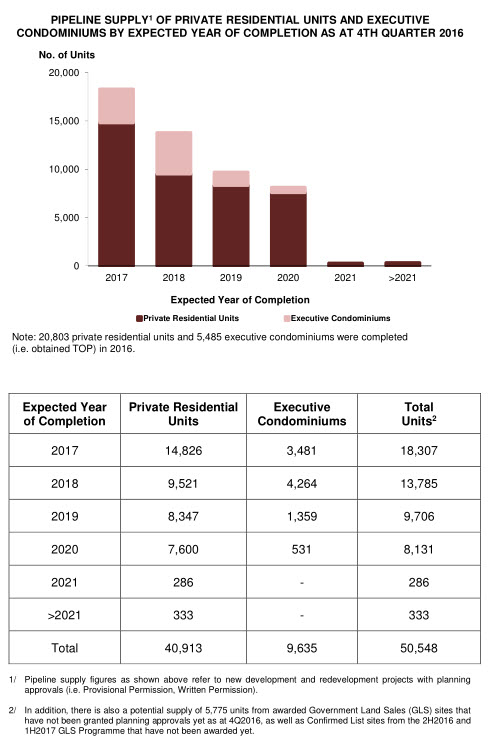 PIPELINE SUPPLY$^1$ OF PRIVATE RESIDENTIAL UNITS AND EXECUTIVE CONDOMINIUMS BY EXPECTED YEAR OF COMPLETION AS AT 4TH QUARTER 2016

No. of Units

20,000
15,000
10,000
5,000
0

2017 2018 2019 2020 2021 >2021

Expected Year of Completion

Private Residential Units Executive Condominiums

Note: 20,803 private residential units and 5,485 executive condominiums were completed (i.e. obtained TOP) in 2016.

| Expected Year of Completion | Private Residential Units | Executive Condominiums | Total Units$^2$ |
|---|---|---|---|
| 2017 | 14,826 | 3,481 | 18,307 |
| 2018 | 9,521 | 4,264 | 13,785 |
| 2019 | 8,347 | 1,359 | 9,706 |
| 2020 | 7,600 | 531 | 8,131 |
| 2021 | 286 | - | 286 |
| >2021 | 333 | - | 333 |
| Total | 40,913 | 9,635 | 50,548 |

1/ Pipeline supply figures as shown above refer to new development and redevelopment projects with planning approvals (i.e. Provisional Permission, Written Permission).

2/ In addition, there is also a potential supply of 5,775 units from awarded Government Land Sales (GLS) sites that have not been granted planning approvals yet as at 4Q2016, as well as Confirmed List sites from the 2H2016 and 1H2017 GLS Programme that have not been awarded yet.